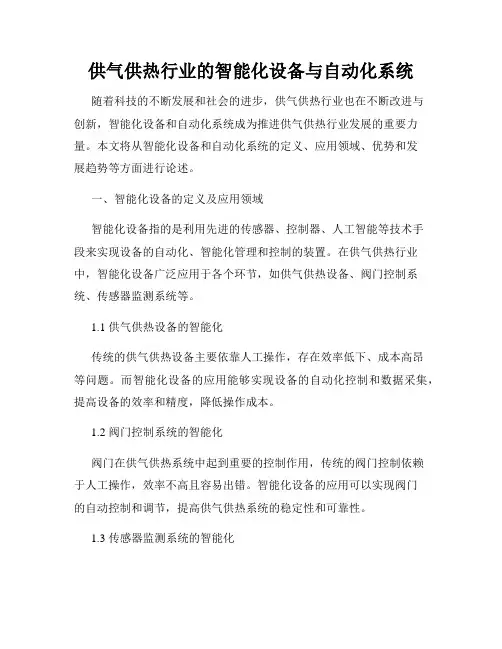 供气供热行业的智能化设备与自动化系统

随着科技的不断发展和社会的进步，供气供热行业也在不断改进与创新，智能化设备和自动化系统成为推进供气供热行业发展的重要力量。本文将从智能化设备和自动化系统的定义、应用领域、优势和发展趋势等方面进行论述。

一、智能化设备的定义及应用领域

智能化设备指的是利用先进的传感器、控制器、人工智能等技术手段来实现设备的自动化、智能化管理和控制的装置。在供气供热行业中，智能化设备广泛应用于各个环节，如供气供热设备、阀门控制系统、传感器监测系统等。

1.1 供气供热设备的智能化

传统的供气供热设备主要依靠人工操作，存在效率低下、成本高昂等问题。而智能化设备的应用能够实现设备的自动化控制和数据采集，提高设备的效率和精度，降低操作成本。

1.2 阀门控制系统的智能化

阀门在供气供热系统中起到重要的控制作用，传统的阀门控制依赖于人工操作，效率不高且容易出错。智能化设备的应用可以实现阀门的自动控制和调节，提高供气供热系统的稳定性和可靠性。

1.3 传感器监测系统的智能化